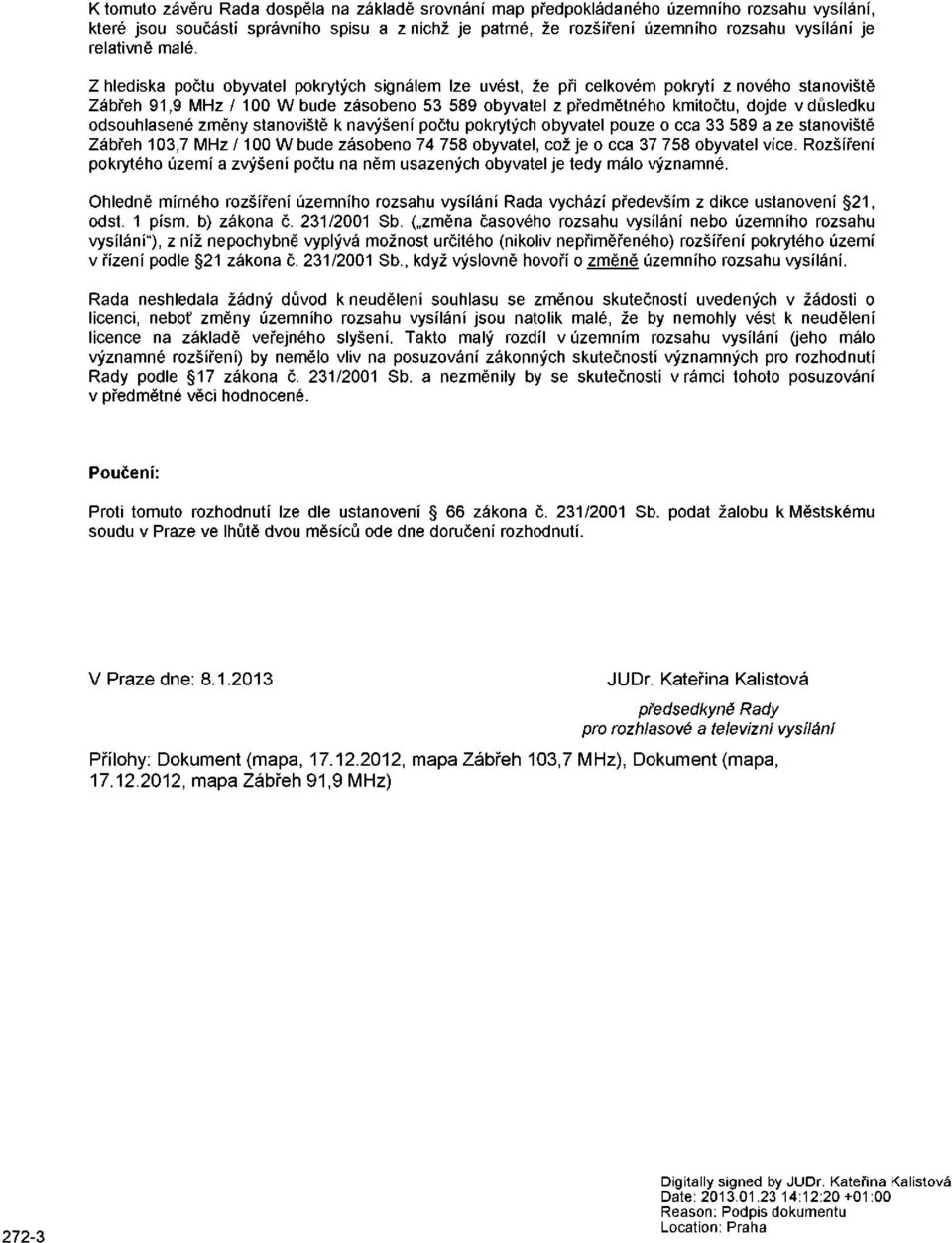 K tomuto závěru Rada dospěla na základě srovnání map předpokládaného územního rozsahu vysílání, které jsou součástí správního spisu a z nichž je patrné, že rozšíření územního rozsahu vysílání je relativně malé.

Z hlediska počtu obyvatel pokrytých signálem lze uvést, že při celkovém pokrytí z nového stanoviště Zábřeh 91,9 MHz / 100 W bude zásobeno 53 589 obyvatel z předmětného kmitočtu, dojde v důsledku odsouhlasené změny stanoviště k navýšení počtu pokrytých obyvatel pouze o cca 33 589 a ze stanoviště Zábřeh 103,7 MHz / 100 W bude zásobeno 74 758 obyvatel, což je o cca 37 758 obyvatel více. Rozšíření pokrytého území a zvýšení počtu na něm usazených obyvatel je tedy málo významné.

Ohledně mírného rozšíření územního rozsahu vysílání Rada vychází především z dikce ustanovení §21, odst. 1 písm. b) zákona č. 231/2001 Sb. („změna časového rozsahu vysílání nebo územního rozsahu vysílání"), z níž nepochybně vyplývá možnost určitého (nikoliv nepřiměřeného) rozšíření pokrytého území v řízení podle §21 zákona č. 231/2001 Sb., když výslovně hovoří o změně územního rozsahu vysílání.

Rada neshledala žádný důvod k neudělení souhlasu se změnou skutečností uvedených v žádosti o licenci, neboť změny územního rozsahu vysílání jsou natolik malé, že by nemohly vést k neudělení licence na základě veřejného slyšení. Takto malý rozdíl v územním rozsahu vysílání (jeho málo významné rozšíření) by nemělo vliv na posuzování zákonných skutečností významných pro rozhodnutí Rady podle §17 zákona č. 231/2001 Sb. a nezměnily by se skutečnosti v rámci tohoto posuzování v předmětné věci hodnocené.

Poučení:

Proti tomuto rozhodnutí lze dle ustanovení § 66 zákona č. 231/2001 Sb. podat žalobu k Městskému soudu v Praze ve lhůtě dvou měsíců ode dne doručení rozhodnutí.

V Praze dne: 8.1.2013

JUDr. Kateřina Kalistová
předsedkyně Rady
pro rozhlasové a televizní vysílání

Přílohy: Dokument (mapa, 17.12.2012, mapa Zábřeh 103,7 MHz), Dokument (mapa, 17.12.2012, mapa Zábřeh 91,9 MHz)

Digitally signed by JUDr. Kateřina Kalistová
Date: 2013.01.23 14:12:20 +01:00
Reason: Podpis dokumentu
Location: Praha

272-3